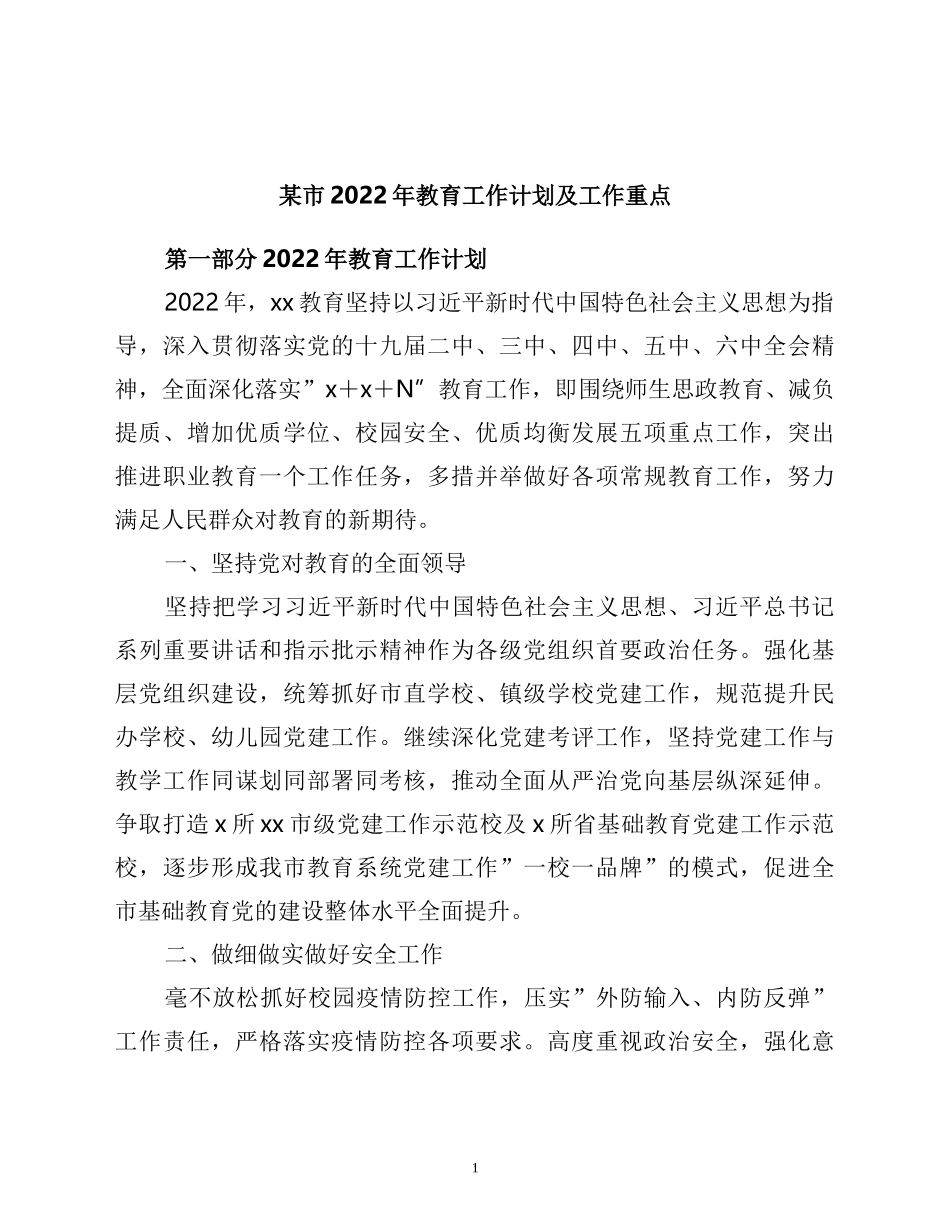 某市2022年教育工作计划及工作重点

第一部分2022年教育工作计划

2022年，xx教育坚持以习近平新时代中国特色社会主义思想为指导，深入贯彻落实党的十九届二中、三中、四中、五中、六中全会精神，全面深化落实”x+x+N”教育工作，即围绕师生思政教育、减负提质、增加优质学位、校园安全、优质均衡发展五项重点工作，突出推进职业教育一个工作任务，多措并举做好各项常规教育工作，努力满足人民群众对教育的新期待。

一、坚持党对教育的全面领导

坚持把学习习近平新时代中国特色社会主义思想、习近平总书记系列重要讲话和指示批示精神作为各级党组织首要政治任务。强化基层党组织建设，统筹抓好市直学校、镇级学校党建工作，规范提升民办学校、幼儿园党建工作。继续深化党建考评工作，坚持党建工作与教学工作同谋划同部署同考核，推动全面从严治党向基层纵深延伸。争取打造x所xx市级党建工作示范校及x所省基础教育党建工作示范校，逐步形成我市教育系统党建工作”一校一品牌”的模式，促进全市基础教育党的建设整体水平全面提升。

二、做细做实做好安全工作

毫不放松抓好校园疫情防控工作，压实”外防输入、内防反弹”工作责任，严格落实疫情防控各项要求。高度重视政治安全，强化意

1